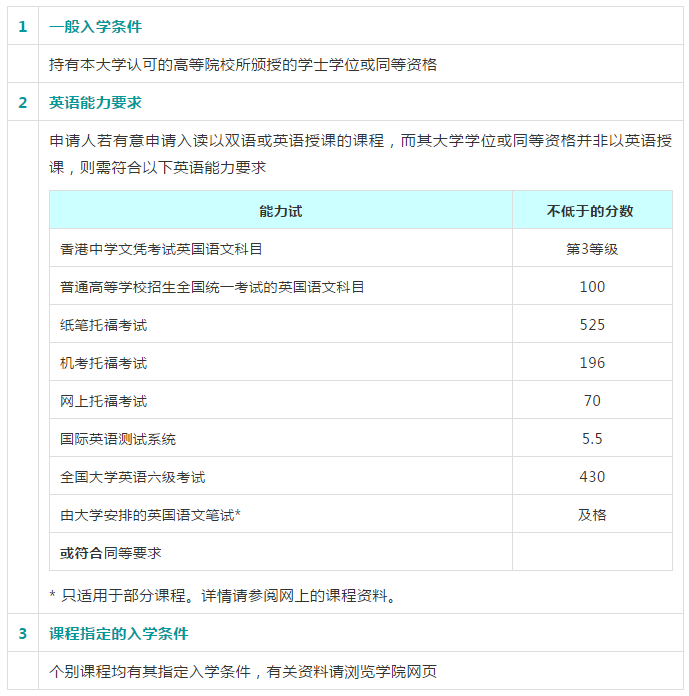 1 一般入学条件

持有本大学认可的高等院校所颁授的学士学位或同等资格

2 英语能力要求

申请人若有意申请入读以双语或英语授课的课程，而其大学学位或同等资格并非以英语授课，则需符合以下英语能力要求

| 能力试 | 不低于的分数 |
|---|---|
| 香港中学文凭考试英国语文科目 | 第3等级 |
| 普通高等学校招生全国统一考试的英国语文科目 | 100 |
| 纸笔托福考试 | 525 |
| 机考托福考试 | 196 |
| 网上托福考试 | 70 |
| 国际英语测试系统 | 5.5 |
| 全国大学英语六级考试 | 430 |
| 由大学安排的英国语文笔试* | 及格 |
| 或符合同等要求 | |

* 只适用于部分课程。详情请参阅网上的课程资料。

3 课程指定的入学条件

个别课程均有其指定入学条件，有关资料请浏览学院网页